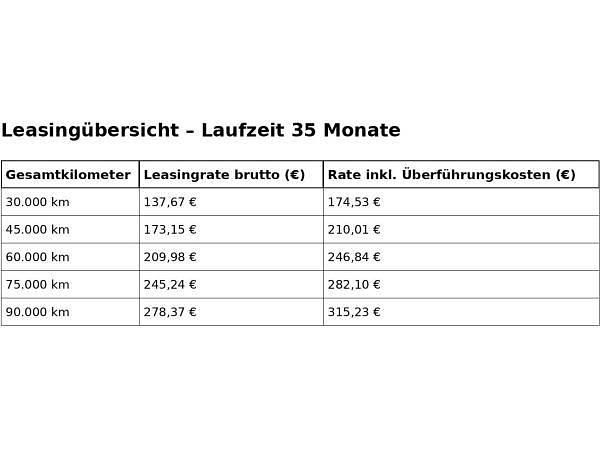 Leasingübersicht – Laufzeit 35 Monate

| Gesamtkilometer | Leasingrate brutto (€) | Rate inkl. Überführungskosten (€) |
|---|---|---|
| 30.000 km | 137,67 € | 174,53 € |
| 45.000 km | 173,15 € | 210,01 € |
| 60.000 km | 209,98 € | 246,84 € |
| 75.000 km | 245,24 € | 282,10 € |
| 90.000 km | 278,37 € | 315,23 € |